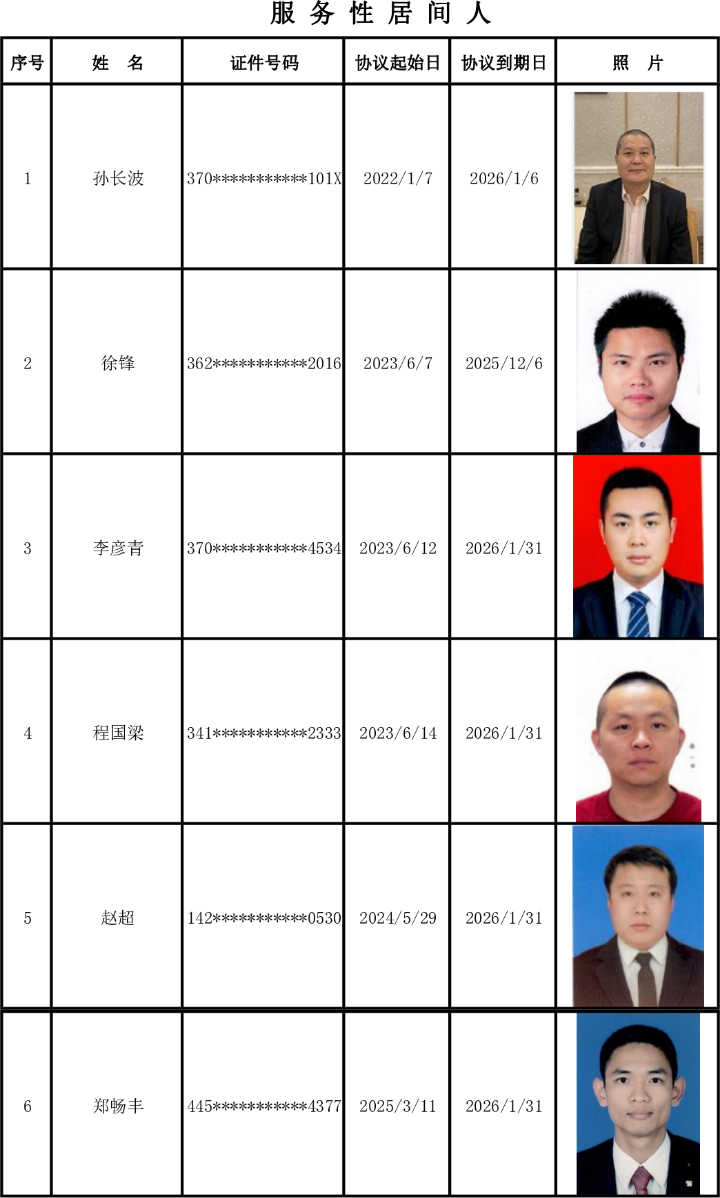 服务性居间人

| 序号 | 姓名 | 证件号码 | 协议起始日 | 协议到期日 | 照片 |
|---|---|---|---|---|---|
| 1 | 孙长波 | 370***********101X | 2022/1/7 | 2026/1/6 | |
| 2 | 徐锋 | 362***********2016 | 2023/6/7 | 2025/12/6 | |
| 3 | 李彦青 | 370***********4534 | 2023/6/12 | 2026/1/31 | |
| 4 | 程国梁 | 341***********2333 | 2023/6/14 | 2026/1/31 | |
| 5 | 赵超 | 142***********0530 | 2024/5/29 | 2026/1/31 | |
| 6 | 郑畅丰 | 445***********4377 | 2025/3/11 | 2026/1/31 | |